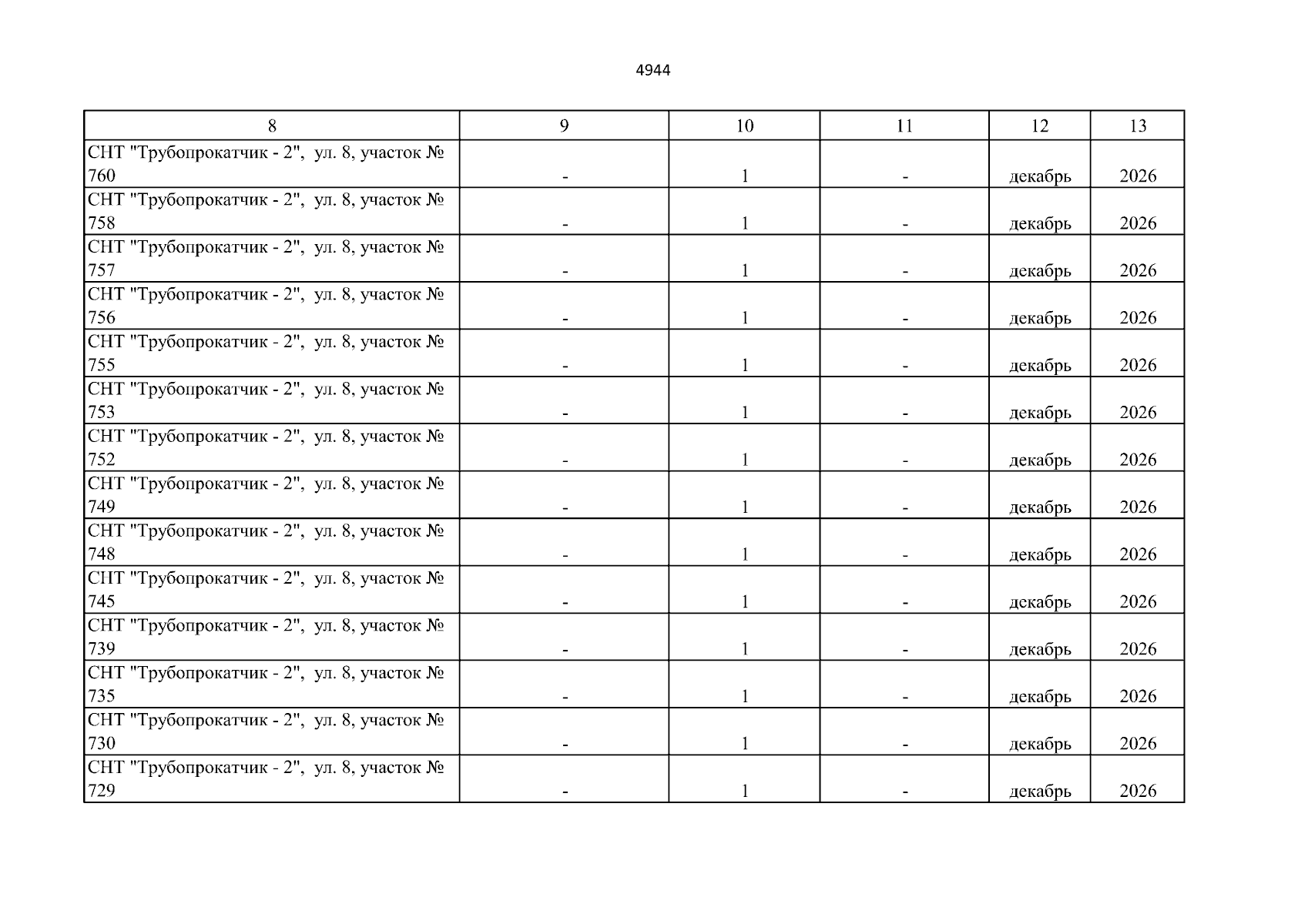 4944

| 8 | 9 | 10 | 11 | 12 | 13 |
|---|---|---|---|---|---|
| СНТ "Трубопрокатчик - 2", ул. 8, участок № 760 | - | 1 | - | декабрь | 2026 |
| СНТ "Трубопрокатчик - 2", ул. 8, участок № 758 | - | 1 | - | декабрь | 2026 |
| СНТ "Трубопрокатчик - 2", ул. 8, участок № 757 | - | 1 | - | декабрь | 2026 |
| СНТ "Трубопрокатчик - 2", ул. 8, участок № 756 | - | 1 | - | декабрь | 2026 |
| СНТ "Трубопрокатчик - 2", ул. 8, участок № 755 | - | 1 | - | декабрь | 2026 |
| СНТ "Трубопрокатчик - 2", ул. 8, участок № 753 | - | 1 | - | декабрь | 2026 |
| СНТ "Трубопрокатчик - 2", ул. 8, участок № 752 | - | 1 | - | декабрь | 2026 |
| СНТ "Трубопрокатчик - 2", ул. 8, участок № 749 | - | 1 | - | декабрь | 2026 |
| СНТ "Трубопрокатчик - 2", ул. 8, участок № 748 | - | 1 | - | декабрь | 2026 |
| СНТ "Трубопрокатчик - 2", ул. 8, участок № 745 | - | 1 | - | декабрь | 2026 |
| СНТ "Трубопрокатчик - 2", ул. 8, участок № 739 | - | 1 | - | декабрь | 2026 |
| СНТ "Трубопрокатчик - 2", ул. 8, участок № 735 | - | 1 | - | декабрь | 2026 |
| СНТ "Трубопрокатчик - 2", ул. 8, участок № 730 | - | 1 | - | декабрь | 2026 |
| СНТ "Трубопрокатчик - 2", ул. 8, участок № 729 | - | 1 | - | декабрь | 2026 |